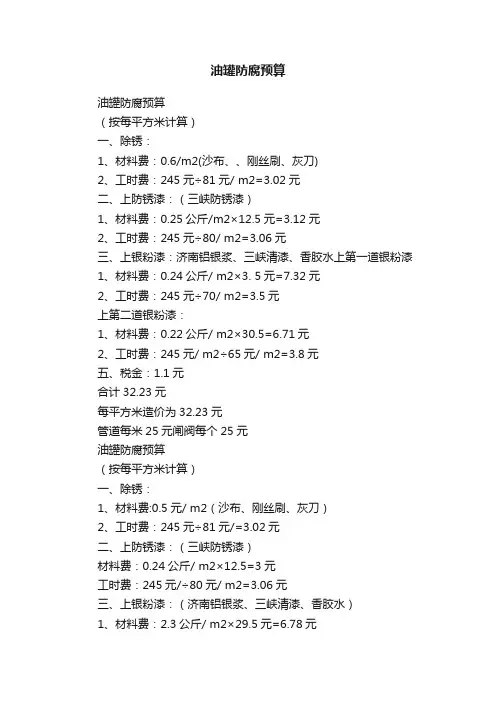 油罐防腐预算

油罐防腐预算
（按每平方米计算）
一、除锈：
1、材料费：0.6/m2(沙布、、刚丝刷、灰刀)
2、工时费：245 元÷81 元/ m2=3.02 元
二、上防锈漆：（三峡防锈漆）
1、材料费：0.25 公斤/m2×12.5 元=3.12 元
2、工时费：245 元÷80/ m2=3.06 元
三、上银粉漆：济南铝银浆、三峡清漆、香胶水上第一道银粉漆
1、材料费：0.24 公斤/ m2×3. 5 元=7.32 元
2、工时费：245 元÷70/ m2=3.5 元
上第二道银粉漆：
1、材料费：0.22 公斤/ m2×30.5=6.71 元
2、工时费：245 元/ m2÷65 元/ m2=3.8 元
五、税金：1.1 元
合计 32.23 元
每平方米造价为 32.23 元
管道每米 25 元闸阀每个 25 元
油罐防腐预算
（按每平方米计算）
一、除锈：
1、材料费:0.5 元/ m2（沙布、刚丝刷、灰刀）
2、工时费：245 元÷81 元/=3.02 元
二、上防锈漆：（三峡防锈漆）
材料费：0.24 公斤/ m2×12.5=3 元
工时费：245 元/÷80 元/ m2=3.06 元
三、上银粉漆：（济南铝银浆、三峡清漆、香胶水）
1、材料费：2.3 公斤/ m2×29.5 元=6.78 元